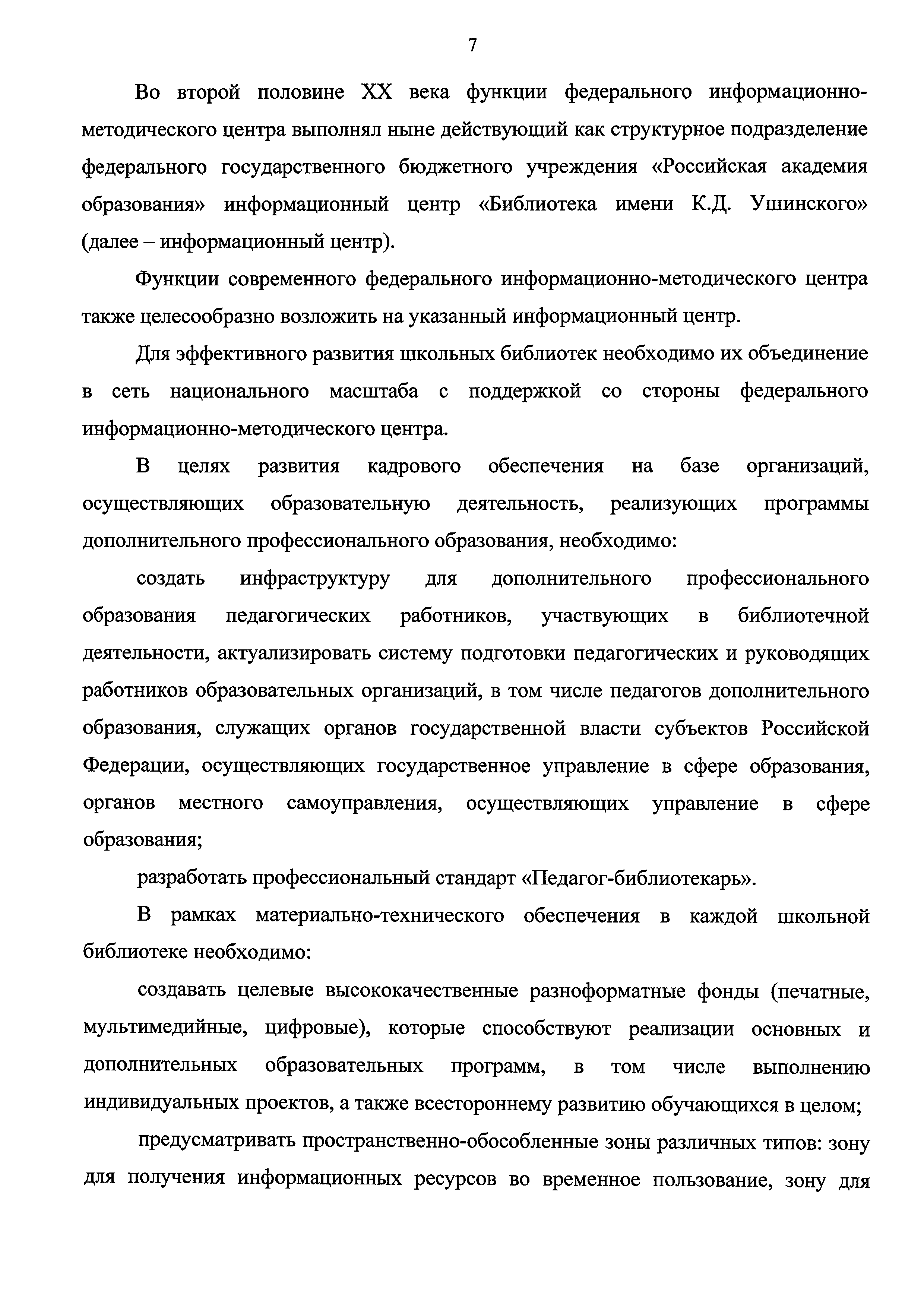 7

Во второй половине XX века функции федерального информационно-методического центра выполнял ныне действующий как структурное подразделение федерального государственного бюджетного учреждения «Российская академия образования» информационный центр «Библиотека имени К.Д. Ушинского» (далее – информационный центр).

Функции современного федерального информационно-методического центра также целесообразно возложить на указанный информационный центр.

Для эффективного развития школьных библиотек необходимо их объединение в сеть национального масштаба с поддержкой со стороны федерального информационно-методического центра.

В целях развития кадрового обеспечения на базе организаций, осуществляющих образовательную деятельность, реализующих программы дополнительного профессионального образования, необходимо:

создать инфраструктуру для дополнительного профессионального образования педагогических работников, участвующих в библиотечной деятельности, актуализировать систему подготовки педагогических и руководящих работников образовательных организаций, в том числе педагогов дополнительного образования, служащих органов государственной власти субъектов Российской Федерации, осуществляющих государственное управление в сфере образования, органов местного самоуправления, осуществляющих управление в сфере образования;

разработать профессиональный стандарт «Педагог-библиотекарь».

В рамках материально-технического обеспечения в каждой школьной библиотеке необходимо:

создавать целевые высококачественные разноформатные фонды (печатные, мультимедийные, цифровые), которые способствуют реализации основных и дополнительных образовательных программ, в том числе выполнению индивидуальных проектов, а также всестороннему развитию обучающихся в целом;

предусматривать пространственно-обособленные зоны различных типов: зону для получения информационных ресурсов во временное пользование, зону для